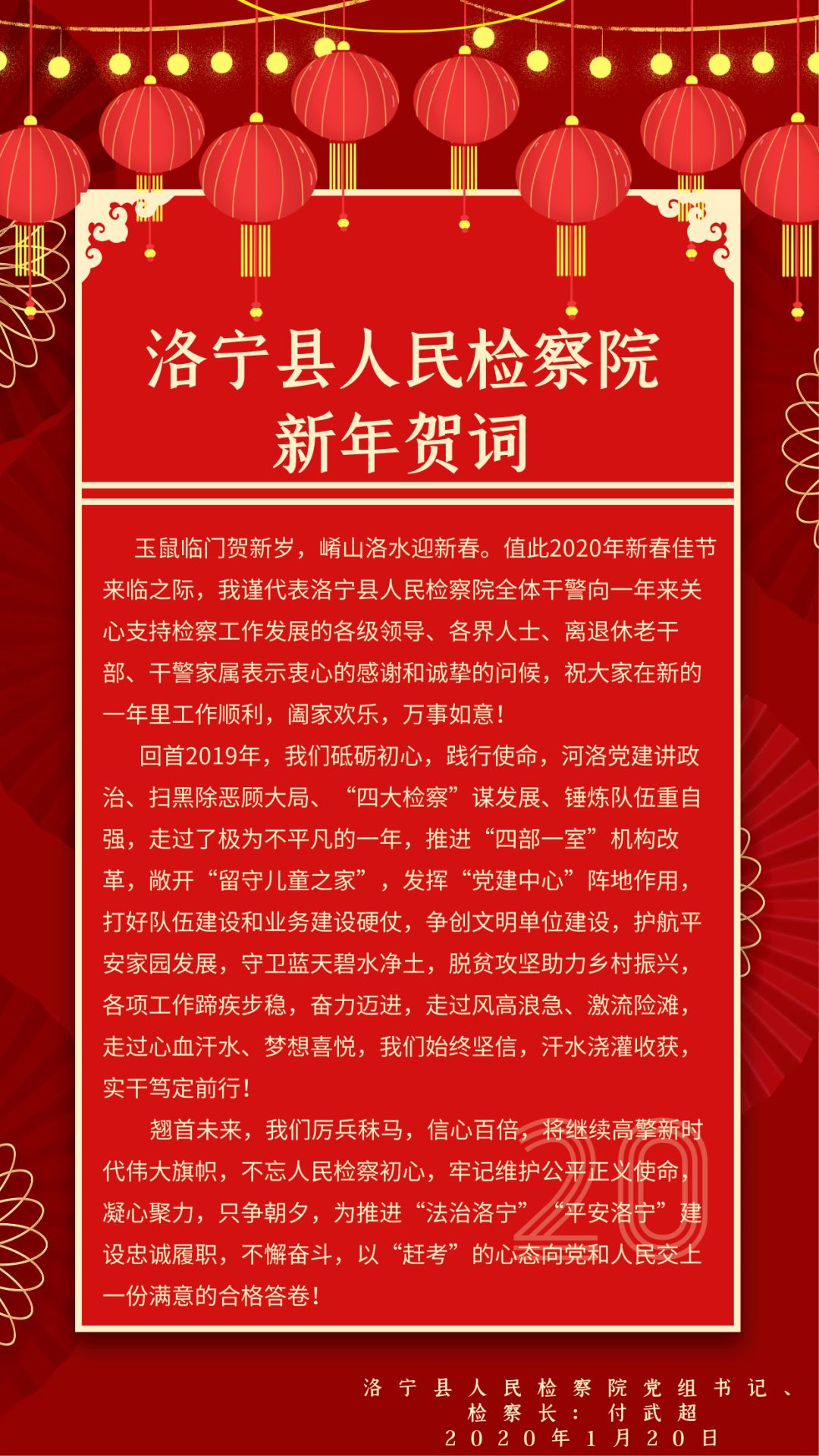 洛宁县人民检察院
新年贺词

玉鼠临门贺新岁，崤山洛水迎新春。值此2020年新春佳节来临之际，我谨代表洛宁县人民检察院全体干警向一年来关心支持检察工作发展的各级领导、各界人士、离退休老干部、干警家属表示衷心的感谢和诚挚的问候，祝大家在新的一年里工作顺利，阖家欢乐，万事如意！

回首2019年，我们砥砺初心，践行使命，河洛党建讲政治、扫黑除恶顾大局、“四大检察”谋发展、锤炼队伍重自强，走过了极为不平凡的一年，推进“四部一室”机构改革，敞开“留守儿童之家”，发挥“党建中心”阵地作用，打好队伍建设和业务建设硬仗，争创文明单位建设，护航平安家园发展，守卫蓝天碧水净土，脱贫攻坚助力乡村振兴，各项工作蹄疾步稳，奋力迈进，走过风高浪急、激流险滩，走过心血汗水、梦想喜悦，我们始终坚信，汗水浇灌收获，实干笃定前行！

翘首未来，我们厉兵秣马，信心百倍，将继续高擎新时代伟大旗帜，不忘人民检察初心，牢记维护公平正义使命，凝心聚力，只争朝夕，为推进“法治洛宁”“平安洛宁”建设忠诚履职，不懈奋斗，以“赶考”的心态向党和人民交上一份满意的合格答卷！

20

洛宁县人民检察院党组书记、
检察长：付武超
2020年1月20日